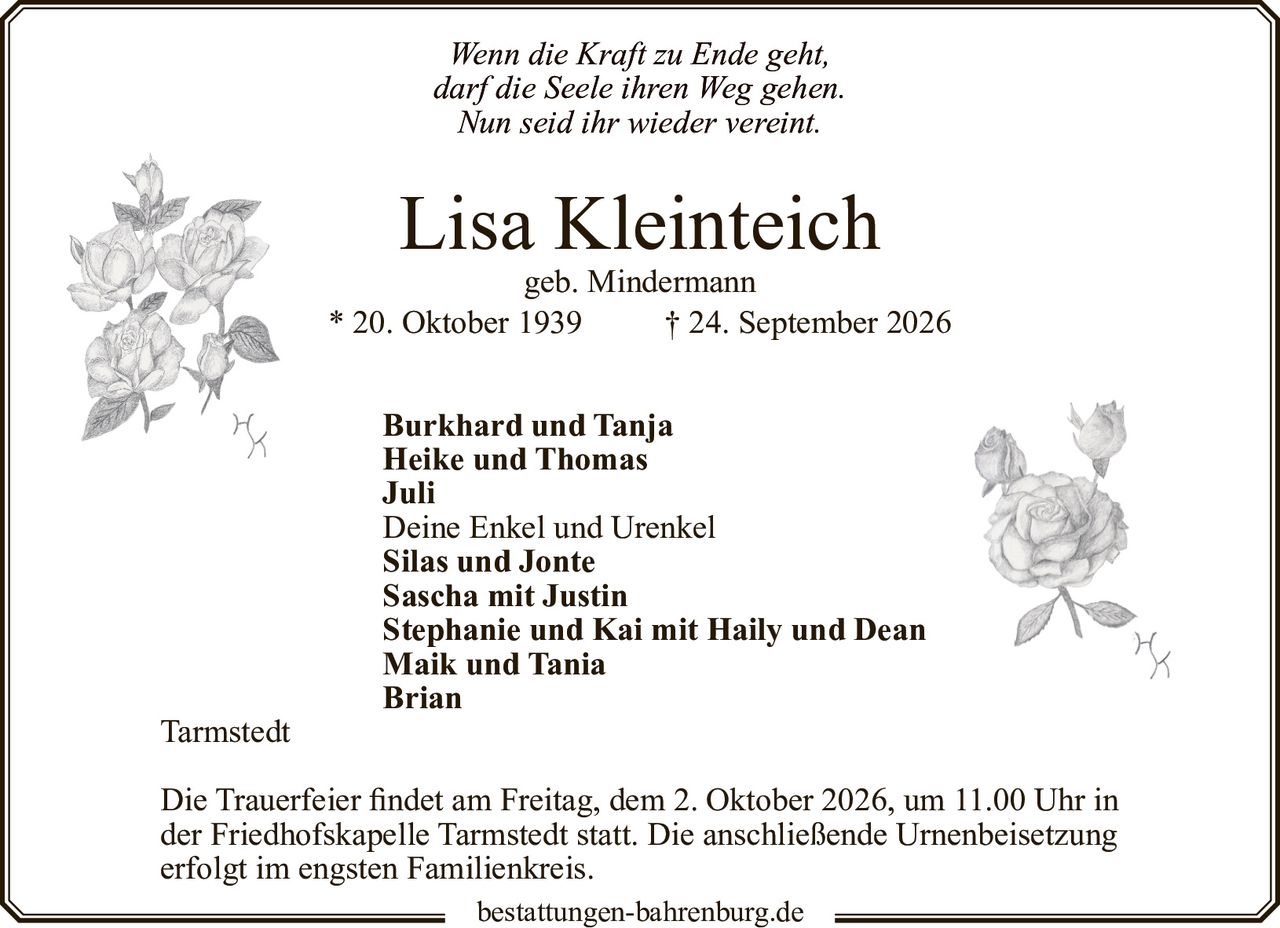 Wenn die Kraft zu Ende geht,
darf die Seele ihren Weg gehen.
Nun seid ihr wieder vereint.

Lisa Kleinteich

geb. Mindermann

* 20. Oktober 1939 † 24. September 2026

HK

Burkhard und Tanja
Heike und Thomas
Juli
Deine Enkel und Urenkel
Silas und Jonte
Sascha mit Justin
Stephanie und Kai mit Haily und Dean
Maik und Tania
Brian

HK

Tarmstedt

Die Trauerfeier findet am Freitag, dem 2. Oktober 2026, um 11.00 Uhr in der Friedhofskapelle Tarmstedt statt. Die anschließende Urnenbeisetzung erfolgt im engsten Familienkreis.

bestattungen-bahrenburg.de